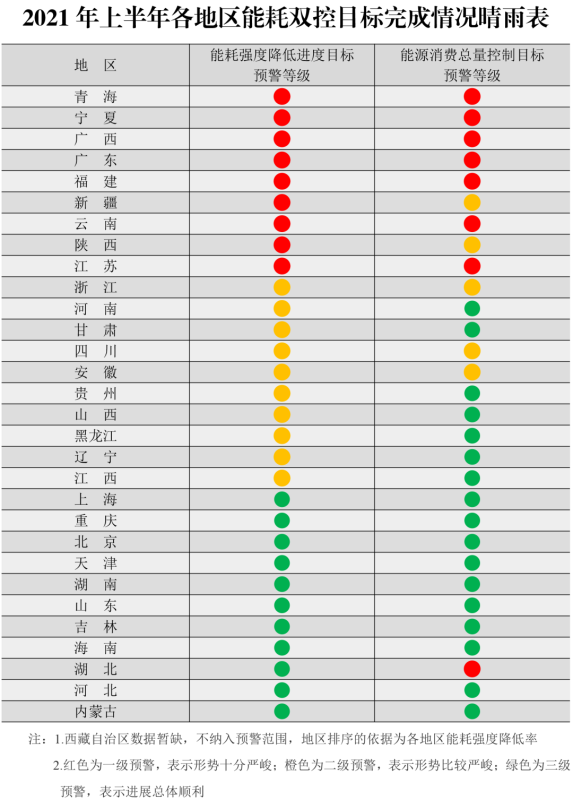 2021年上半年各地区能耗双控目标完成情况晴雨表

| 地　区 | 能耗强度降低进度目标预警等级 | 能源消费总量控制目标预警等级 |
|---|---|---|
| 青　海 | | |
| 宁　夏 | | |
| 广　西 | | |
| 广　东 | | |
| 福　建 | | |
| 新　疆 | | |
| 云　南 | | |
| 陕　西 | | |
| 江　苏 | | |
| 浙　江 | | |
| 河　南 | | |
| 甘　肃 | | |
| 四　川 | | |
| 安　徽 | | |
| 贵　州 | | |
| 山　西 | | |
| 黑龙江 | | |
| 辽　宁 | | |
| 江　西 | | |
| 上　海 | | |
| 重　庆 | | |
| 北　京 | | |
| 天　津 | | |
| 湖　南 | | |
| 山　东 | | |
| 吉　林 | | |
| 海　南 | | |
| 湖　北 | | |
| 河　北 | | |
| 内蒙古 | | |

注：1.西藏自治区数据暂缺，不纳入预警范围，地区排序的依据为各地区能耗强度降低率

2.红色为一级预警，表示形势十分严峻；橙色为二级预警，表示形势比较严峻；绿色为三级预警，表示进展总体顺利